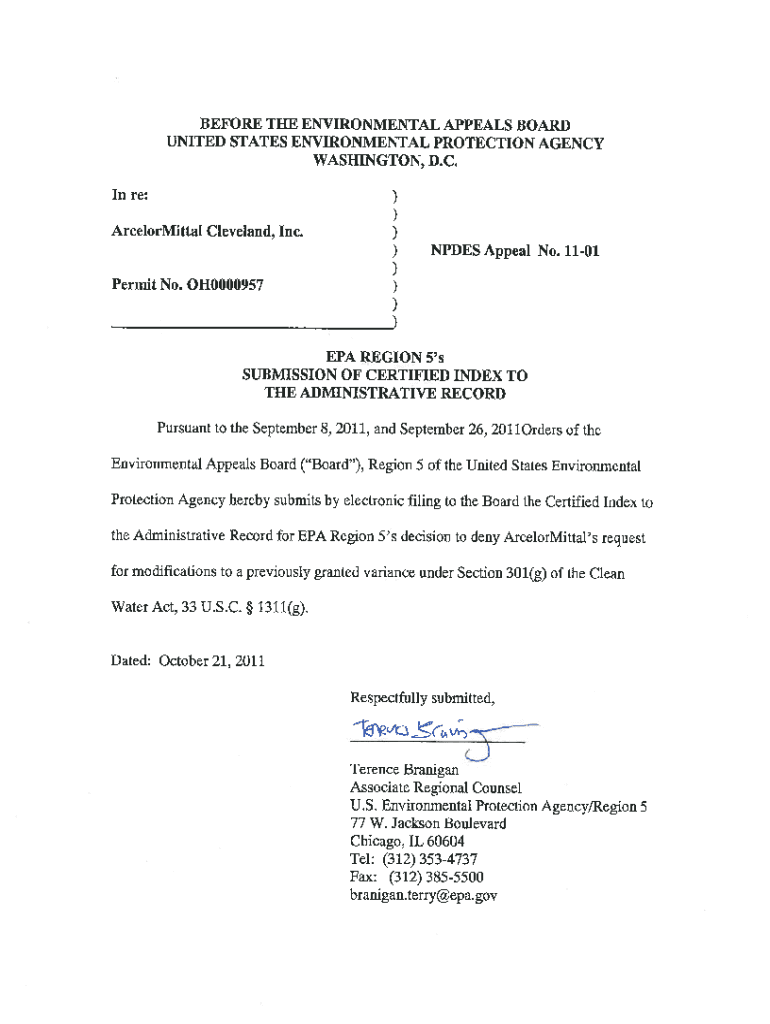 BEFORE THE ENVIRONMENTAL APPEALS BOARD
UNITED STATES ENVIRONMENTAL PROTECTION AGENCY
WASHINGTON, D.C.

In re: )
)
ArcelorMittal Cleveland, Inc. )
) NPDES Appeal No. 11-01
)
Permit No. OH0000957 )
)
)

EPA REGION 5's
SUBMISSION OF CERTIFIED INDEX TO
THE ADMINISTRATIVE RECORD

Pursuant to the September 8, 2011, and September 26, 2011Orders of the Environmental Appeals Board ("Board"), Region 5 of the United States Environmental Protection Agency hereby submits by electronic filing to the Board the Certified Index to the Administrative Record for EPA Region 5's decision to deny ArcelorMittal's request for modifications to a previously granted variance under Section 301(g) of the Clean Water Act, 33 U.S.C. § 1311(g).

Dated: October 21, 2011

Respectfully submitted,

Terence Branigan

Terence Branigan
Associate Regional Counsel
U.S. Environmental Protection Agency/Region 5
77 W. Jackson Boulevard
Chicago, IL 60604
Tel: (312) 353-4737
Fax: (312) 385-5500
branigan.terry@epa.gov